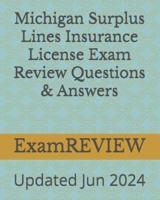 Michigan Surplus Lines Insurance License Exam Review Questions & Answers

ExamREVIEW

Updated Jun 2024